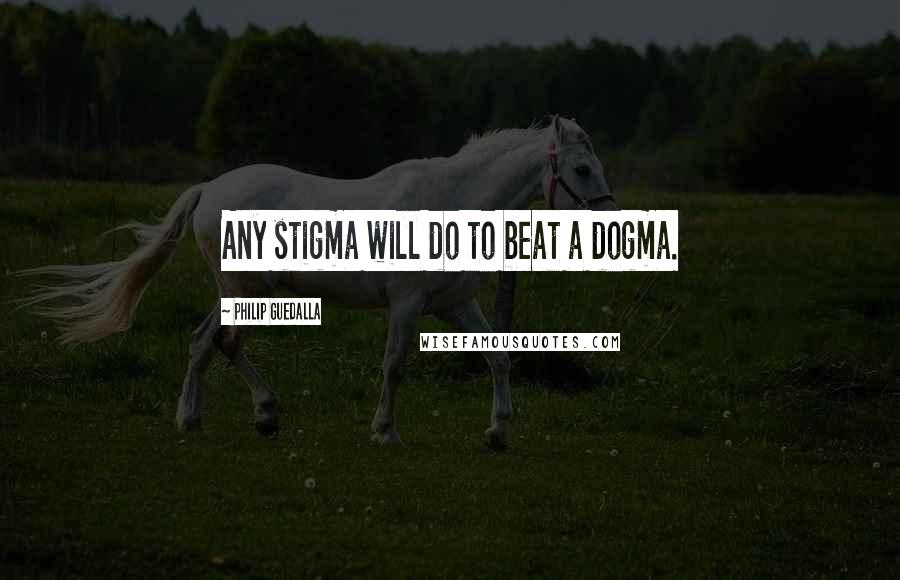 ANY STIGMA WILL DO TO BEAT A DOGMA.

~ PHILIP GUEDALLA

WISEFAMOUSQUOTES.COM